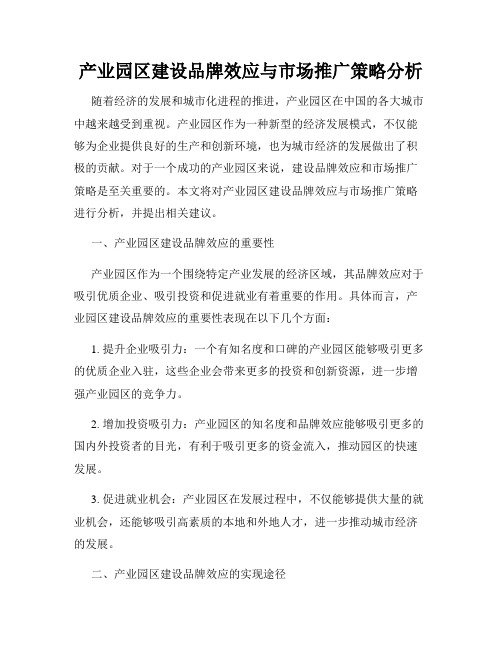 产业园区建设品牌效应与市场推广策略分析

随着经济的发展和城市化进程的推进，产业园区在中国的各大城市中越来越受到重视。产业园区作为一种新型的经济发展模式，不仅能够为企业提供良好的生产和创新环境，也为城市经济的发展做出了积极的贡献。对于一个成功的产业园区来说，建设品牌效应和市场推广策略是至关重要的。本文将对产业园区建设品牌效应与市场推广策略进行分析，并提出相关建议。

一、产业园区建设品牌效应的重要性

产业园区作为一个围绕特定产业发展的经济区域，其品牌效应对于吸引优质企业、吸引投资和促进就业有着重要的作用。具体而言，产业园区建设品牌效应的重要性表现在以下几个方面：

1. 提升企业吸引力：一个有知名度和口碑的产业园区能够吸引更多的优质企业入驻，这些企业会带来更多的投资和创新资源，进一步增强产业园区的竞争力。

2. 增加投资吸引力：产业园区的知名度和品牌效应能够吸引更多的国内外投资者的目光，有利于吸引更多的资金流入，推动园区的快速发展。

3. 促进就业机会：产业园区在发展过程中，不仅能够提供大量的就业机会，还能够吸引高素质的本地和外地人才，进一步推动城市经济的发展。

二、产业园区建设品牌效应的实现途径